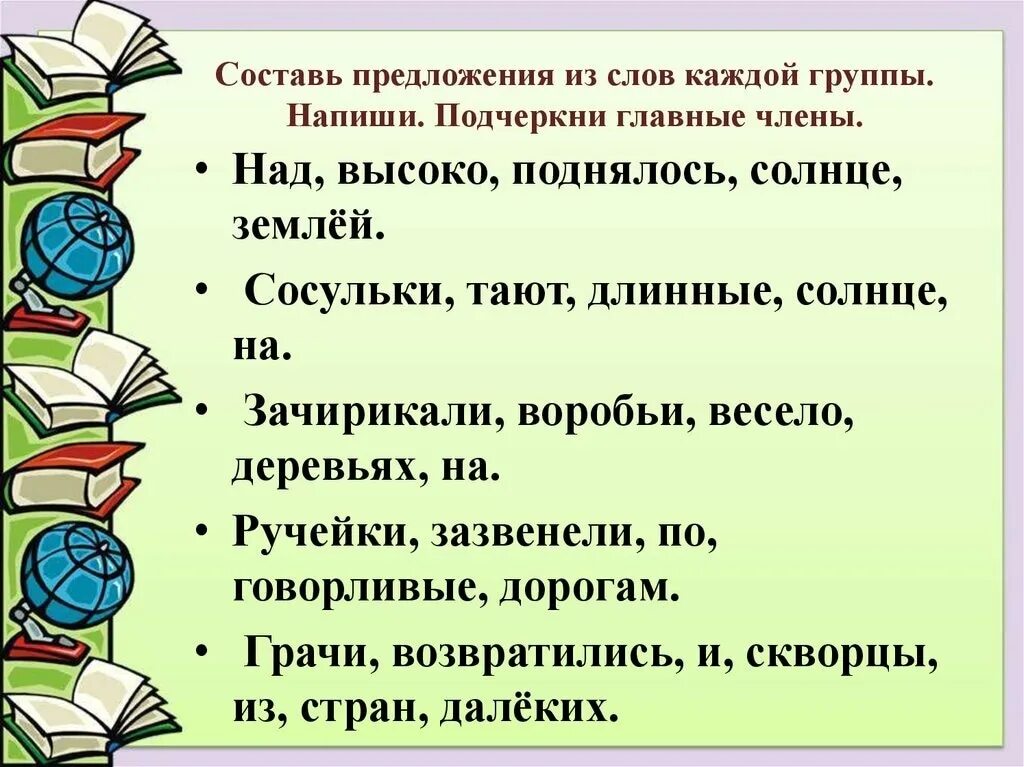 Составь предложения из слов каждой группы. Напиши. Подчеркни главные члены.

• Над, высоко, поднялось, солнце, землёй.

• Сосульки, тают, длинные, солнце, на.

• Зачирикали, воробьи, весело, деревьях, на.

• Ручейки, зазвенели, по, говорливые, дорогам.

• Грачи, возвратились, и, скворцы, из, стран, далёких.